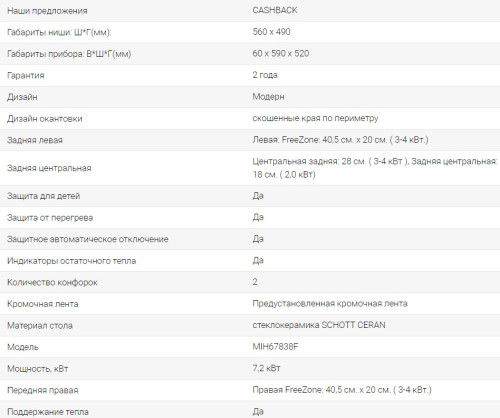 | | |
|---|---|
| Наши предложения | CASHBACK |
| Габариты ниши: Ш*Г(мм): | 560 x 490 |
| Габариты прибора: В*Ш*Г(мм) | 60 x 590 x 520 |
| Гарантия | 2 года |
| Дизайн | Модерн |
| Дизайн окантовки | скошенные края по периметру |
| Задняя левая | Левая: FreeZone: 40,5 см. x 20 см. ( 3-4 кВт.) |
| Задняя центральная | Центральная задняя: 28 см. ( 3-4 кВт ), Задняя центральная: 18 см. ( 2,0 кВт) |
| Защита для детей | Да |
| Защита от перегрева | Да |
| Защитное автоматическое отключение | Да |
| Индикаторы остаточного тепла | Да |
| Количество конфорок | 2 |
| Кромочная лента | Предустановленная кромочная лента |
| Материал стола | стеклокерамика SCHOTT CERAN |
| Модель | MIH67838F |
| Мощность, кВт | 7,2 кВт |
| Передняя правая | Правая FreeZone: 40,5 см. x 20 см. ( 3-4 кВт.) |
| Поддержание тепла | Да |